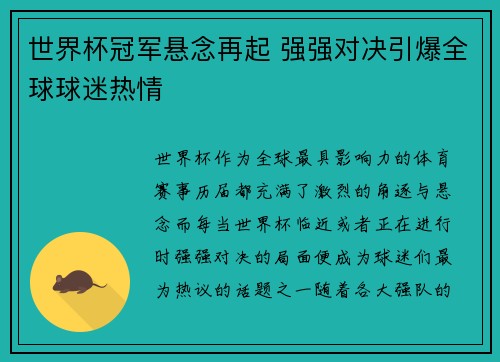 世界杯冠军悬念再起 强强对决引爆全球球迷热情

世界杯作为全球最具影响力的体育赛事历届都充满了激烈的角逐与悬念而每当世界杯临近或者正在进行时强强对决的局面便成为球迷们最为热议的话题之一随着各大强队的